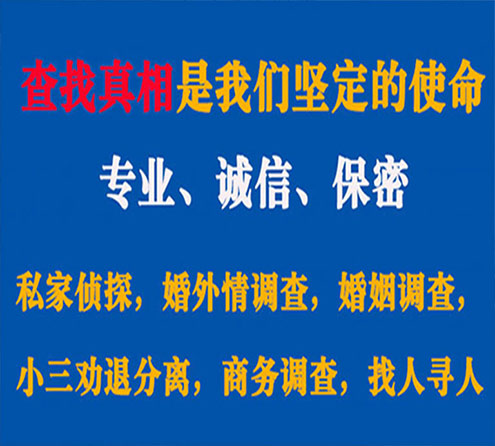 查找真相是我们坚定的使命

专业、诚信、保密

私家侦探，婚外情调查，婚姻调查，

小三劝退分离，商务调查，找人寻人